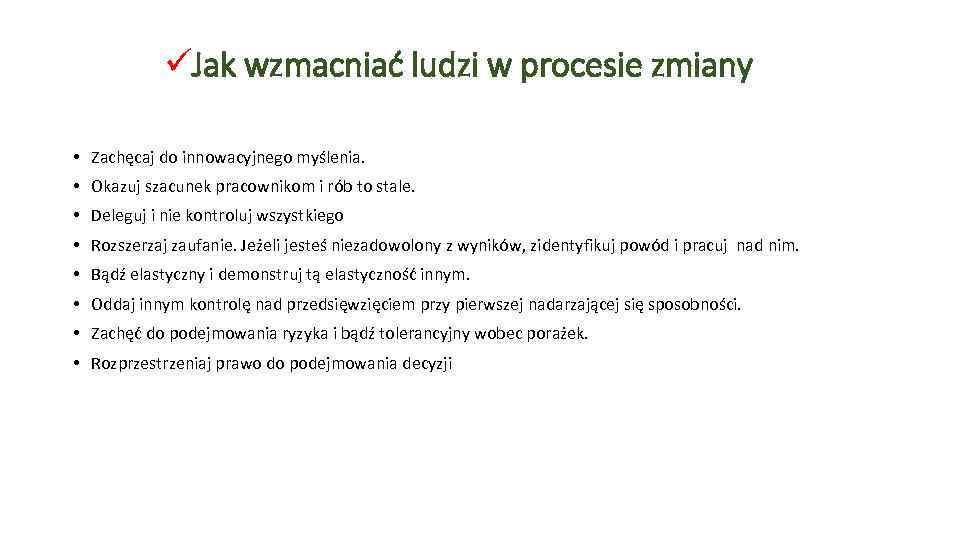 ✓Jak wzmacniać ludzi w procesie zmiany

• Zachęcaj do innowacyjnego myślenia.
• Okazuj szacunek pracownikom i rób to stale.
• Deleguj i nie kontroluj wszystkiego
• Rozszerzaj zaufanie. Jeżeli jesteś niezadowolony z wyników, zidentyfikuj powód i pracuj nad nim.
• Bądź elastyczny i demonstruj tą elastyczność innym.
• Oddaj innym kontrolę nad przedsięwzięciem przy pierwszej nadarzającej się sposobności.
• Zachęć do podejmowania ryzyka i bądź tolerancyjny wobec porażek.
• Rozprzestrzeniaj prawo do podejmowania decyzji